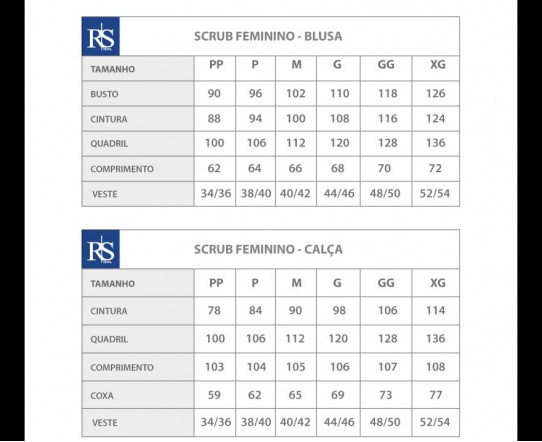 RS

SCRUB FEMININO - BLUSA

| TAMANHO | PP | P | M | G | GG | XG |
|---|---|---|---|---|---|---|
| BUSTO | 90 | 96 | 102 | 110 | 118 | 126 |
| CINTURA | 88 | 94 | 100 | 108 | 116 | 124 |
| QUADRIL | 100 | 106 | 112 | 120 | 128 | 136 |
| COMPRIMENTO | 62 | 64 | 66 | 68 | 70 | 72 |
| VESTE | 34/36 | 38/40 | 40/42 | 44/46 | 48/50 | 52/54 |

RS

SCRUB FEMININO - CALÇA

| TAMANHO | PP | P | M | G | GG | XG |
|---|---|---|---|---|---|---|
| CINTURA | 78 | 84 | 90 | 98 | 106 | 114 |
| QUADRIL | 100 | 106 | 112 | 120 | 128 | 136 |
| COMPRIMENTO | 103 | 104 | 105 | 106 | 107 | 108 |
| COXA | 59 | 62 | 65 | 69 | 73 | 77 |
| VESTE | 34/36 | 38/40 | 40/42 | 44/46 | 48/50 | 52/54 |